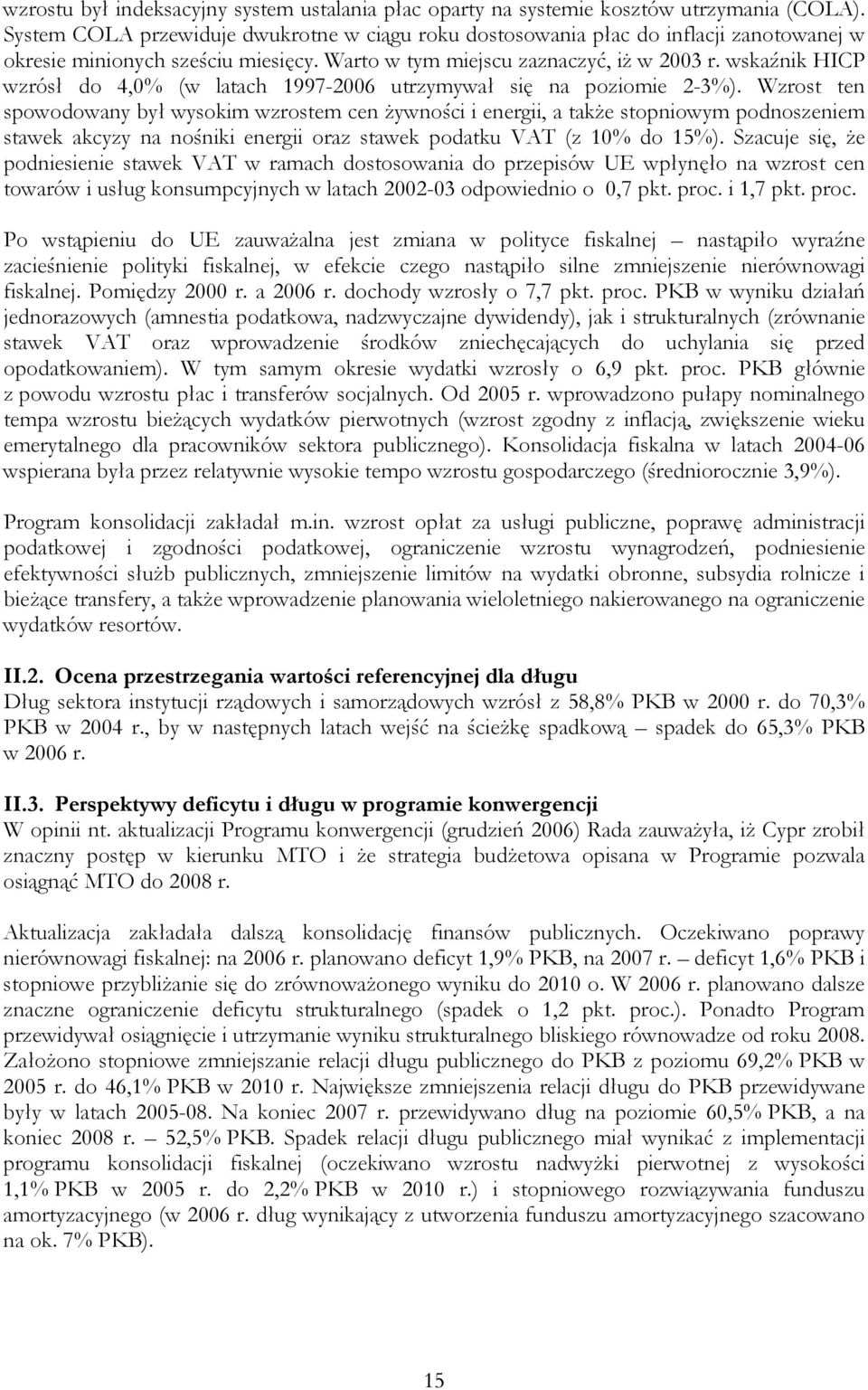 wzrostu był indeksacyjny system ustalania płac oparty na systemie kosztów utrzymania (COLA). System COLA przewiduje dwukrotne w ciągu roku dostosowania płac do inflacji zanotowanej w okresie minionych sześciu miesięcy. Warto w tym miejscu zaznaczyć, iż w 2003 r. wskaźnik HICP wzrósł do 4,0% (w latach 1997-2006 utrzymywał się na poziomie 2-3%). Wzrost ten spowodowany był wysokim wzrostem cen żywności i energii, a także stopniowym podnoszeniem stawek akcyzy na nośniki energii oraz stawek podatku VAT (z 10% do 15%). Szacuje się, że podniesienie stawek VAT w ramach dostosowania do przepisów UE wpłynęło na wzrost cen towarów i usług konsumpcyjnych w latach 2002-03 odpowiednio o 0,7 pkt. proc. i 1,7 pkt. proc.

Po wstąpieniu do UE zauważalna jest zmiana w polityce fiskalnej – nastąpiło wyraźne zacieśnienie polityki fiskalnej, w efekcie czego nastąpiło silne zmniejszenie nierównowagi fiskalnej. Pomiędzy 2000 r. a 2006 r. dochody wzrosły o 7,7 pkt. proc. PKB w wyniku działań jednorazowych (amnestia podatkowa, nadzwyczajne dywidendy), jak i strukturalnych (zrównanie stawek VAT oraz wprowadzenie środków zniechęcających do uchylania się przed opodatkowaniem). W tym samym okresie wydatki wzrosły o 6,9 pkt. proc. PKB głównie z powodu wzrostu płac i transferów socjalnych. Od 2005 r. wprowadzono pułapy nominalnego tempa wzrostu bieżących wydatków pierwotnych (wzrost zgodny z inflacją, zwiększenie wieku emerytalnego dla pracowników sektora publicznego). Konsolidacja fiskalna w latach 2004-06 wspierana była przez relatywnie wysokie tempo wzrostu gospodarczego (średniorocznie 3,9%).

Program konsolidacji zakładał m.in. wzrost opłat za usługi publiczne, poprawę administracji podatkowej i zgodności podatkowej, ograniczenie wzrostu wynagrodzeń, podniesienie efektywności służb publicznych, zmniejszenie limitów na wydatki obronne, subsydia rolnicze i bieżące transfery, a także wprowadzenie planowania wieloletniego nakierowanego na ograniczenie wydatków resortów.

II.2. Ocena przestrzegania wartości referencyjnej dla długu
Dług sektora instytucji rządowych i samorządowych wzrósł z 58,8% PKB w 2000 r. do 70,3% PKB w 2004 r., by w następnych latach wejść na ścieżkę spadkową – spadek do 65,3% PKB w 2006 r.

II.3. Perspektywy deficytu i długu w programie konwergencji
W opinii nt. aktualizacji Programu konwergencji (grudzień 2006) Rada zauważyła, iż Cypr zrobił znaczny postęp w kierunku MTO i że strategia budżetowa opisana w Programie pozwala osiągnąć MTO do 2008 r.

Aktualizacja zakładała dalszą konsolidację finansów publicznych. Oczekiwano poprawy nierównowagi fiskalnej: na 2006 r. planowano deficyt 1,9% PKB, na 2007 r. – deficyt 1,6% PKB i stopniowe przybliżanie się do zrównoważonego wyniku do 2010 o. W 2006 r. planowano dalsze znaczne ograniczenie deficytu strukturalnego (spadek o 1,2 pkt. proc.). Ponadto Program przewidywał osiągnięcie i utrzymanie wyniku strukturalnego bliskiego równowadze od roku 2008. Założono stopniowe zmniejszanie relacji długu publicznego do PKB z poziomu 69,2% PKB w 2005 r. do 46,1% PKB w 2010 r. Największe zmniejszenia relacji długu do PKB przewidywane były w latach 2005-08. Na koniec 2007 r. przewidywano dług na poziomie 60,5% PKB, a na koniec 2008 r. – 52,5% PKB. Spadek relacji długu publicznego miał wynikać z implementacji programu konsolidacji fiskalnej (oczekiwano wzrostu nadwyżki pierwotnej z wysokości 1,1% PKB w 2005 r. do 2,2% PKB w 2010 r.) i stopniowego rozwiązywania funduszu amortyzacyjnego (w 2006 r. dług wynikający z utworzenia funduszu amortyzacyjnego szacowano na ok. 7% PKB).

15